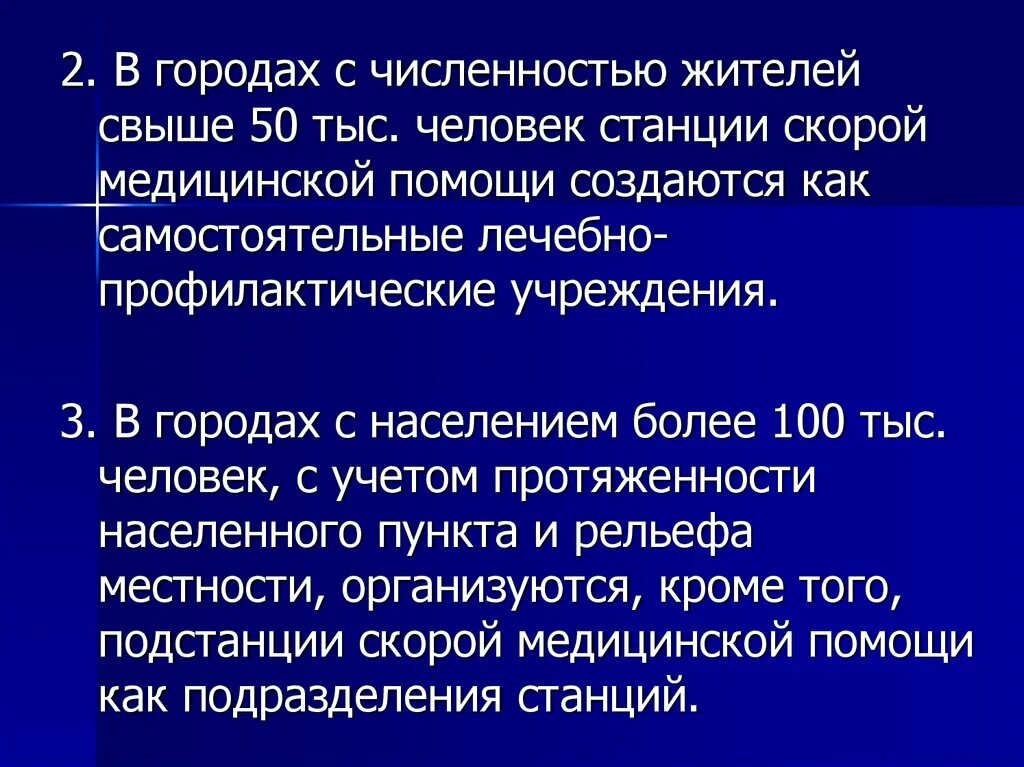 2. В городах с численностью жителей свыше 50 тыс. человек станции скорой медицинской помощи создаются как самостоятельные лечебно-профилактические учреждения.

3. В городах с населением более 100 тыс. человек, с учетом протяженности населенного пункта и рельефа местности, организуются, кроме того, подстанции скорой медицинской помощи как подразделения станций.